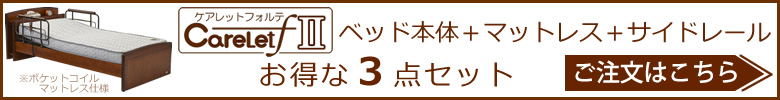 ※ポケットコイル マットレス仕様

ケアレットフォルテ

CareLet f II

ベッド本体＋マットレス＋サイドレール

お得な 3 点セット

ご注文はこちら